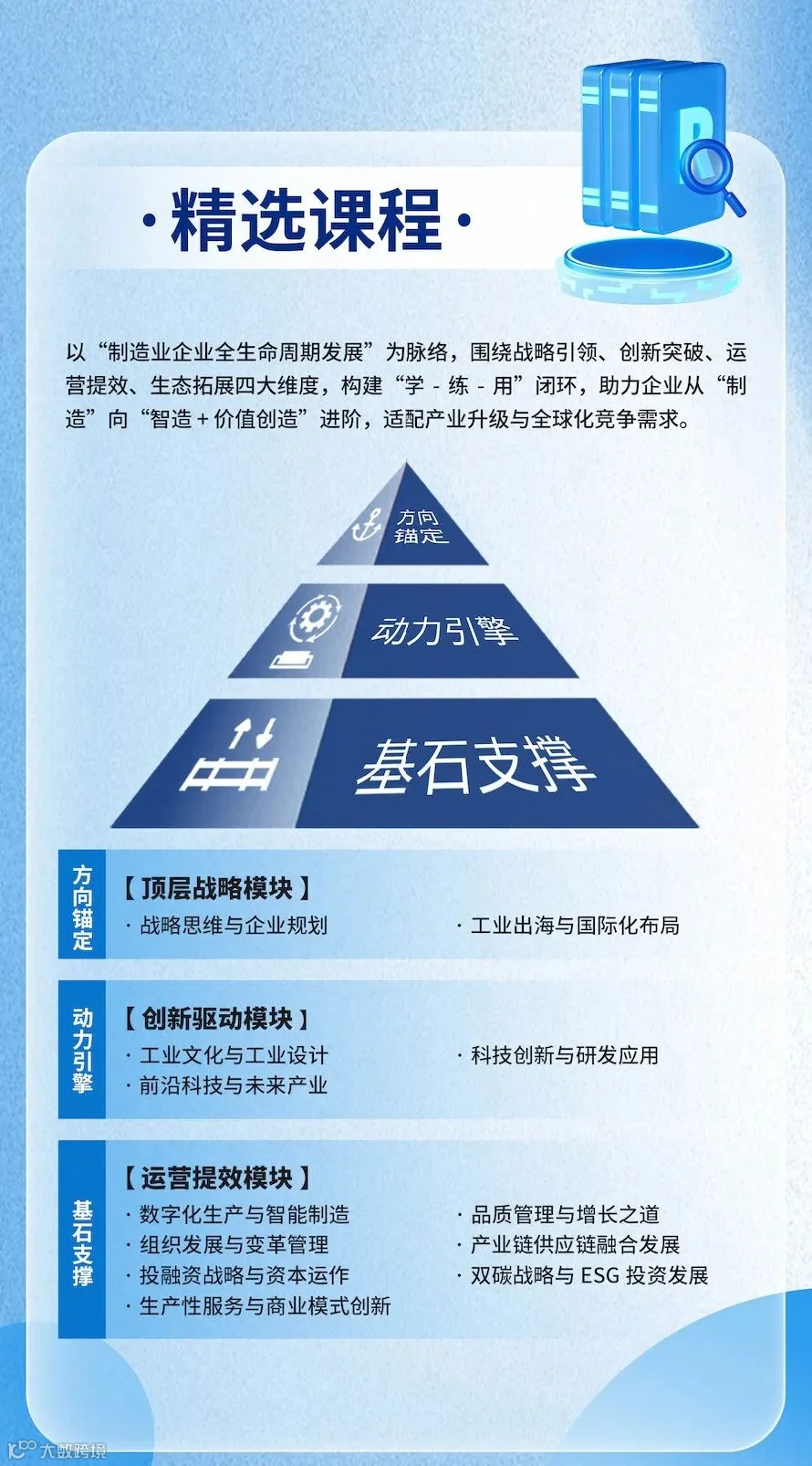 ·精选课程·

以“制造业企业全生命周期发展”为脉络，围绕战略引领、创新突破、运营提效、生态拓展四大维度，构建“学-练-用”闭环，助力企业从“制造”向“智造+价值创造”进阶，适配产业升级与全球化竞争需求。

方向锚定

动力引擎

基石支撑

方向锚定

【顶层战略模块】
· 战略思维与企业规划
· 工业出海与国际化布局

动力引擎

【创新驱动模块】
· 工业文化与工业设计
· 前沿科技与未来产业
· 科技创新与研发应用

基石支撑

【运营提效模块】
· 数字化生产与智能制造
· 组织发展与变革管理
· 投融资战略与资本运作
· 生产性服务与商业模式创新
· 品质管理与增长之道
· 产业链供应链融合发展
· 双碳战略与ESG投资发展

大数跨境